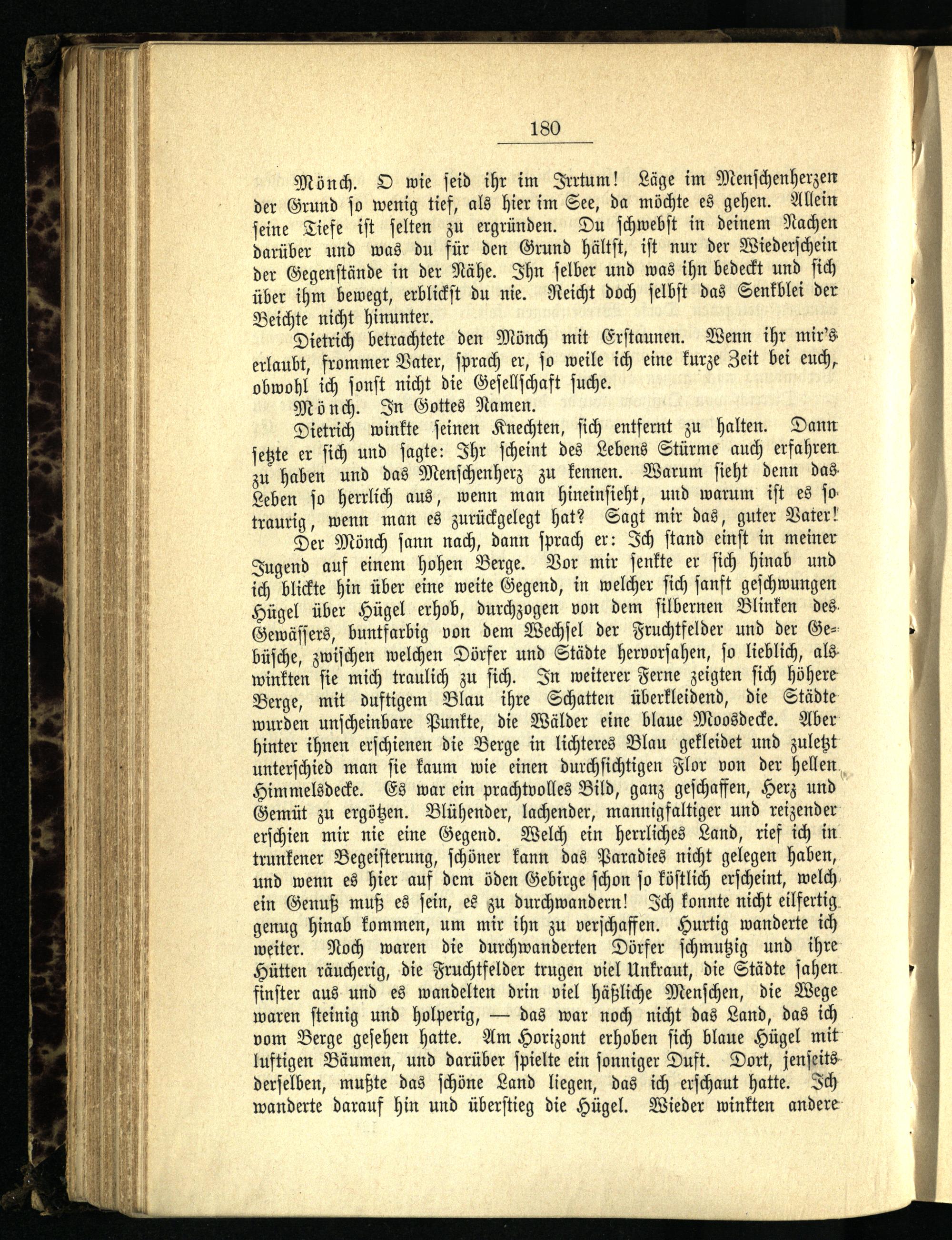 180

Mönch. O wie seid ihr im Irrtum! Läge im Menschenherzen der Grund so wenig tief, als hier im See, da möchte es gehen. Allein seine Tiefe ist selten zu ergründen. Du schwebst in deinem Nachen darüber und was du für den Grund hältst, ist nur der Wiederschein der Gegenstände in der Nähe. Ihn selber und was ihn bedeckt und sich über ihm bewegt, erblickst du nie. Reicht doch selbst das Senkblei der Beichte nicht hinunter.

Dietrich betrachtete den Mönch mit Erstaunen. Wenn ihr mir's erlaubt, frommer Vater, sprach er, so weile ich eine kurze Zeit bei euch, obwohl ich sonst nicht die Gesellschaft suche.

Mönch. In Gottes Namen.

Dietrich winkte seinen Knechten, sich entfernt zu halten. Dann setzte er sich und sagte: Ihr scheint des Lebens Stürme auch erfahren zu haben und das Menschenherz zu kennen. Warum sieht denn das Leben so herrlich aus, wenn man hineinsieht, und warum ist es so traurig, wenn man es zurückgelegt hat? Sagt mir das, guter Vater!

Der Mönch sann nach, dann sprach er: Ich stand einst in meiner Jugend auf einem hohen Berge. Vor mir senkte er sich hinab und ich blickte hin über eine weite Gegend, in welcher sich sanft geschwungen Hügel über Hügel erhob, durchzogen von dem silbernen Blinken des Gewässers, buntfarbig von dem Wechsel der Fruchtfelder und der Gebüsche, zwischen welchen Dörfer und Städte hervorsahen, so lieblich, als winkten sie mich traulich zu sich. In weiterer Ferne zeigten sich höhere Berge, mit duftigem Blau ihre Schatten überkleidend, die Städte wurden unscheinbare Punkte, die Wälder eine blaue Moosdecke. Aber hinter ihnen erschienen die Berge in lichteres Blau gekleidet und zuletzt unterschied man sie kaum wie einen durchsichtigen Flor von der hellen Himmelsdecke. Es war ein prachtvolles Bild, ganz geschaffen, Herz und Gemüt zu ergötzen. Blühender, lachender, mannigfaltiger und reizender erschien mir nie eine Gegend. Welch ein herrliches Land, rief ich in trunkener Begeisterung, schöner kann das Paradies nicht gelegen haben, und wenn es hier auf dem öden Gebirge schon so köstlich erscheint, welch ein Genuß muß es sein, es zu durchwandern! Ich konnte nicht eilfertig genug hinab kommen, um mir ihn zu verschaffen. Hurtig wanderte ich weiter. Noch waren die durchwanderten Dörfer schmutzig und ihre Hütten räucherig, die Fruchtfelder trugen viel Unkraut, die Städte sahen finster aus und es wandelten drin viel häßliche Menschen, die Wege waren steinig und holperig, — das war noch nicht das Land, das ich vom Berge gesehen hatte. Am Horizont erhoben sich blaue Hügel mit luftigen Bäumen, und darüber spielte ein sonniger Duft. Dort, jenseits derselben, mußte das schöne Land liegen, das ich erschaut hatte. Ich wanderte darauf hin und überstieg die Hügel. Wieder winkten andere